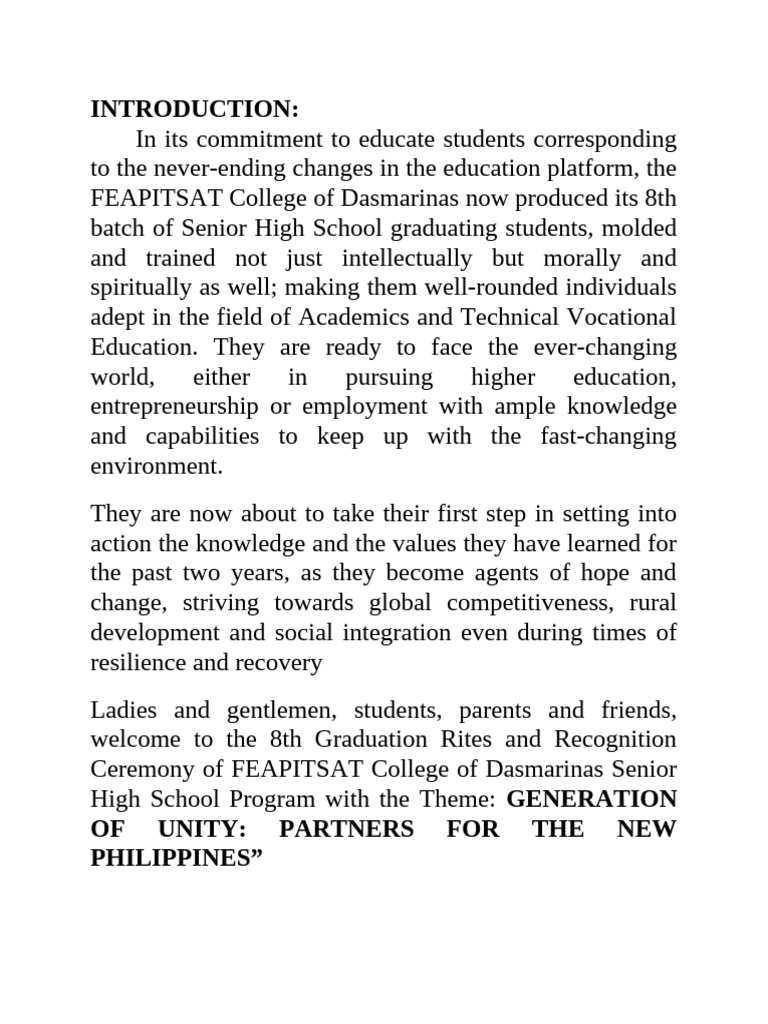 INTRODUCTION:
In its commitment to educate students corresponding to the never-ending changes in the education platform, the FEAPITSAT College of Dasmarinas now produced its 8th batch of Senior High School graduating students, molded and trained not just intellectually but morally and spiritually as well; making them well-rounded individuals adept in the field of Academics and Technical Vocational Education. They are ready to face the ever-changing world, either in pursuing higher education, entrepreneurship or employment with ample knowledge and capabilities to keep up with the fast-changing environment.

They are now about to take their first step in setting into action the knowledge and the values they have learned for the past two years, as they become agents of hope and change, striving towards global competitiveness, rural development and social integration even during times of resilience and recovery

Ladies and gentlemen, students, parents and friends, welcome to the 8th Graduation Rites and Recognition Ceremony of FEAPITSAT College of Dasmarinas Senior High School Program with the Theme: GENERATION OF UNITY: PARTNERS FOR THE NEW PHILIPPINES”